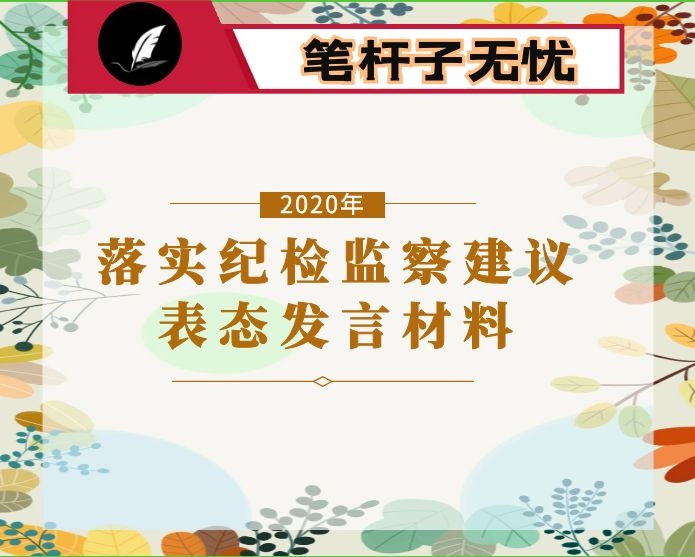 笔杆子无忧

2020年

落实纪检监察建议
表态发言材料